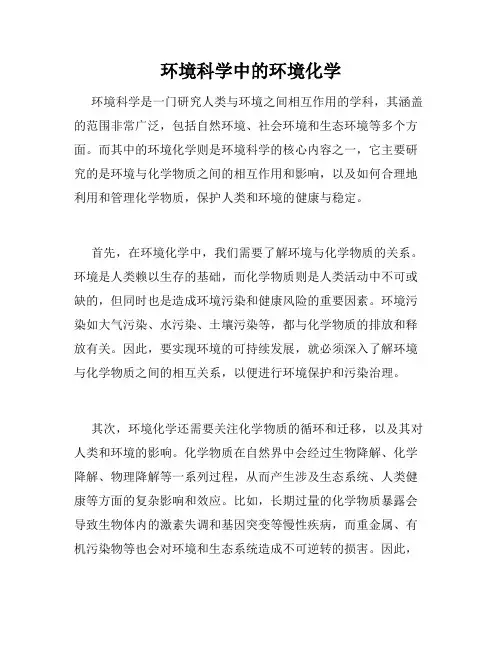 环境科学中的环境化学

环境科学是一门研究人类与环境之间相互作用的学科，其涵盖的范围非常广泛，包括自然环境、社会环境和生态环境等多个方面。而其中的环境化学则是环境科学的核心内容之一，它主要研究的是环境与化学物质之间的相互作用和影响，以及如何合理地利用和管理化学物质，保护人类和环境的健康与稳定。

首先，在环境化学中，我们需要了解环境与化学物质的关系。环境是人类赖以生存的基础，而化学物质则是人类活动中不可或缺的，但同时也是造成环境污染和健康风险的重要因素。环境污染如大气污染、水污染、土壤污染等，都与化学物质的排放和释放有关。因此，要实现环境的可持续发展，就必须深入了解环境与化学物质之间的相互关系，以便进行环境保护和污染治理。

其次，环境化学还需要关注化学物质的循环和迁移，以及其对人类和环境的影响。化学物质在自然界中会经过生物降解、化学降解、物理降解等一系列过程，从而产生涉及生态系统、人类健康等方面的复杂影响和效应。比如，长期过量的化学物质暴露会导致生物体内的激素失调和基因突变等慢性疾病，而重金属、有机污染物等也会对环境和生态系统造成不可逆转的损害。因此，